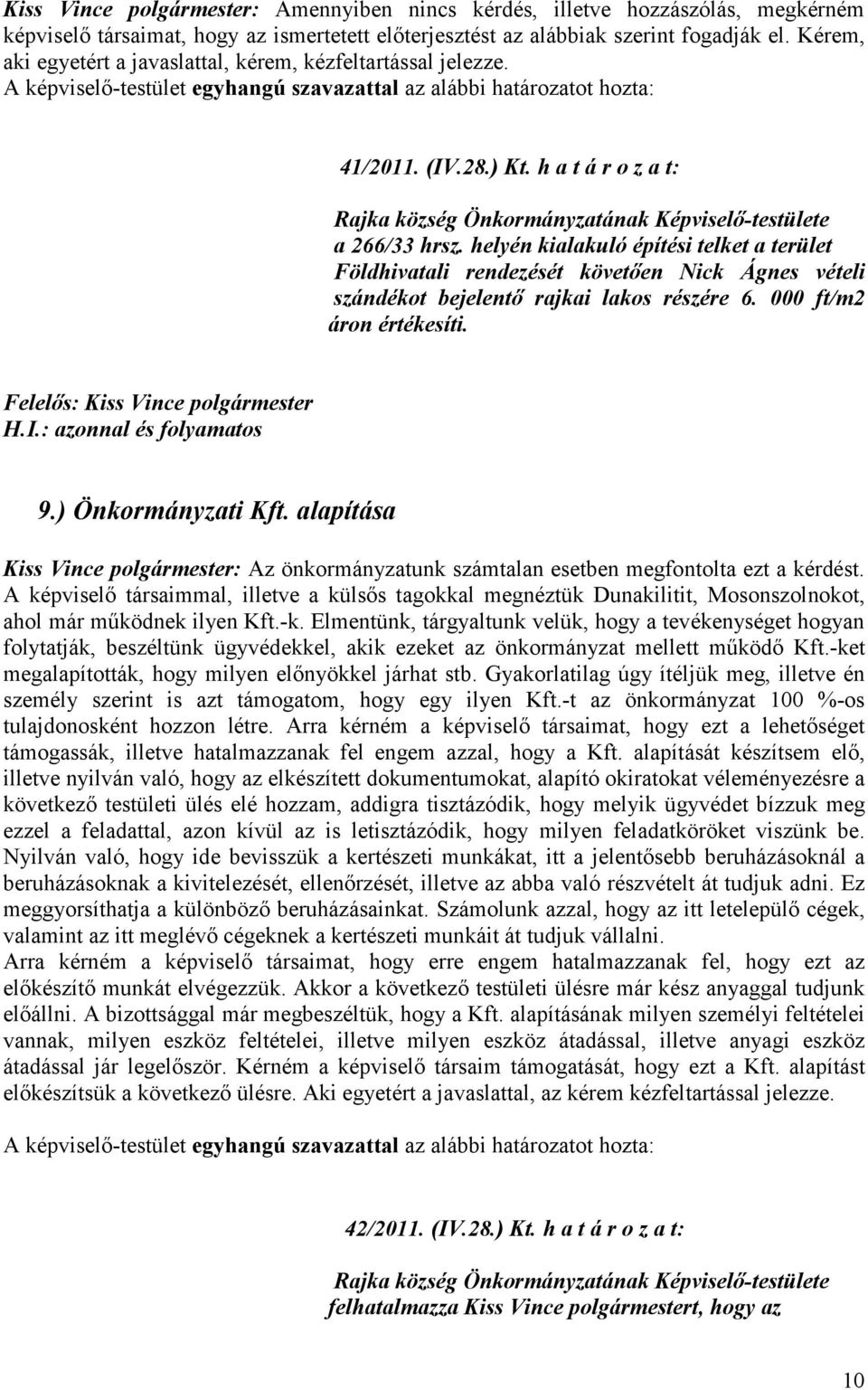 Kiss Vince polgármester: Amennyiben nincs kérdés, illetve hozzászólás, megkérném képviselő társaimat, hogy az ismertetett előterjesztést az alábbiak szerint fogadják el. Kérem, aki egyetért a javaslattal, kérem, kézfeltartással jelezze.
A képviselő-testület egyhangú szavazattal az alábbi határozatot hozta:

41/2011. (IV.28.) Kt. h a t á r o z a t:

Rajka község Önkormányzatának Képviselő-testülete a 266/33 hrsz. helyén kialakuló építési telket a terület Földhivatali rendezését követően Nick Ágnes vételi szándékot bejelentő rajkai lakos részére 6. 000 ft/m2 áron értékesíti.

Felelős: Kiss Vince polgármester
H.I.: azonnal és folyamatos

9.) Önkormányzati Kft. alapítása

Kiss Vince polgármester: Az önkormányzatunk számtalan esetben megfontolta ezt a kérdést. A képviselő társaimmal, illetve a külsős tagokkal megnéztük Dunakilitit, Mosonszolnokot, ahol már működnek ilyen Kft.-k. Elmentünk, tárgyaltunk velük, hogy a tevékenységet hogyan folytatják, beszéltünk ügyvédekkel, akik ezeket az önkormányzat mellett működő Kft.-ket megalapították, hogy milyen előnyökkel járhat stb. Gyakorlatilag úgy ítéljük meg, illetve én személy szerint is azt támogatom, hogy egy ilyen Kft.-t az önkormányzat 100 %-os tulajdonosként hozzon létre. Arra kérném a képviselő társaimat, hogy ezt a lehetőséget támogassák, illetve hatalmazzanak fel engem azzal, hogy a Kft. alapítását készítsem elő, illetve nyilván való, hogy az elkészített dokumentumokat, alapító okiratokat véleményezésre a következő testületi ülés elé hozzam, addigra tisztázódik, hogy melyik ügyvédet bízzuk meg ezzel a feladattal, azon kívül az is letisztázódik, hogy milyen feladatköröket viszünk be. Nyilván való, hogy ide bevisszük a kertészeti munkákat, itt a jelentősebb beruházásoknál a beruházásoknak a kivitelezését, ellenőrzését, illetve az abba való részvételt át tudjuk adni. Ez meggyorsíthatja a különböző beruházásainkat. Számolunk azzal, hogy az itt letelepülő cégek, valamint az itt meglévő cégeknek a kertészeti munkáit át tudjuk vállalni.
Arra kérném a képviselő társaimat, hogy erre engem hatalmazzanak fel, hogy ezt az előkészítő munkát elvégezzük. Akkor a következő testületi ülésre már kész anyaggal tudjunk előállni. A bizottsággal már megbeszéltük, hogy a Kft. alapításának milyen személyi feltételei vannak, milyen eszköz feltételei, illetve milyen eszköz átadással, illetve anyagi eszköz átadással jár legelőször. Kérném a képviselő társaim támogatását, hogy ezt a Kft. alapítást előkészítsük a következő ülésre. Aki egyetért a javaslattal, az kérem kézfeltartással jelezze.

A képviselő-testület egyhangú szavazattal az alábbi határozatot hozta:

42/2011. (IV.28.) Kt. h a t á r o z a t:

Rajka község Önkormányzatának Képviselő-testülete felhatalmazza Kiss Vince polgármestert, hogy az

10